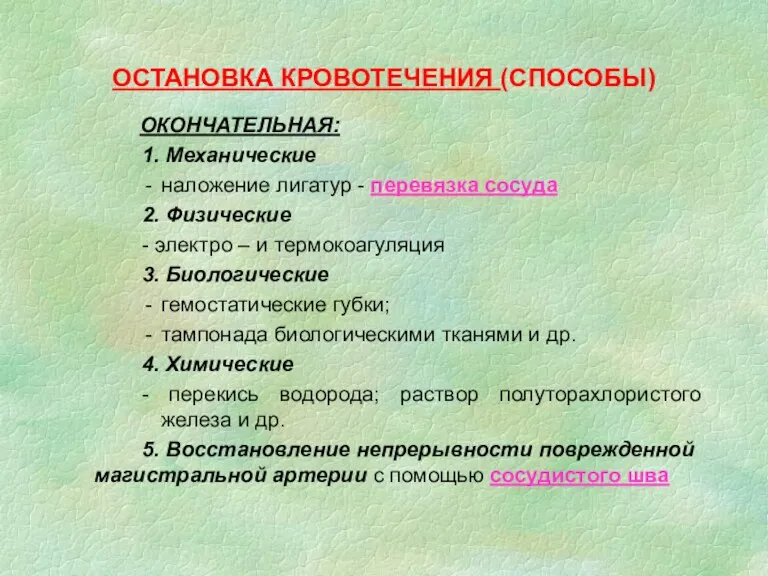 ОСТАНОВКА КРОВОТЕЧЕНИЯ (СПОСОБЫ)

ОКОНЧАТЕЛЬНАЯ:

1. Механические

- наложение лигатур - перевязка сосуда

2. Физические

- электро – и термокоагуляция

3. Биологические

- гемостатические губки;

- тампонада биологическими тканями и др.

4. Химические

- перекись водорода; раствор полуторахлористого железа и др.

5. Восстановление непрерывности поврежденной магистральной артерии с помощью сосудистого шва